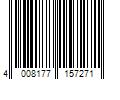 4 008177 157271